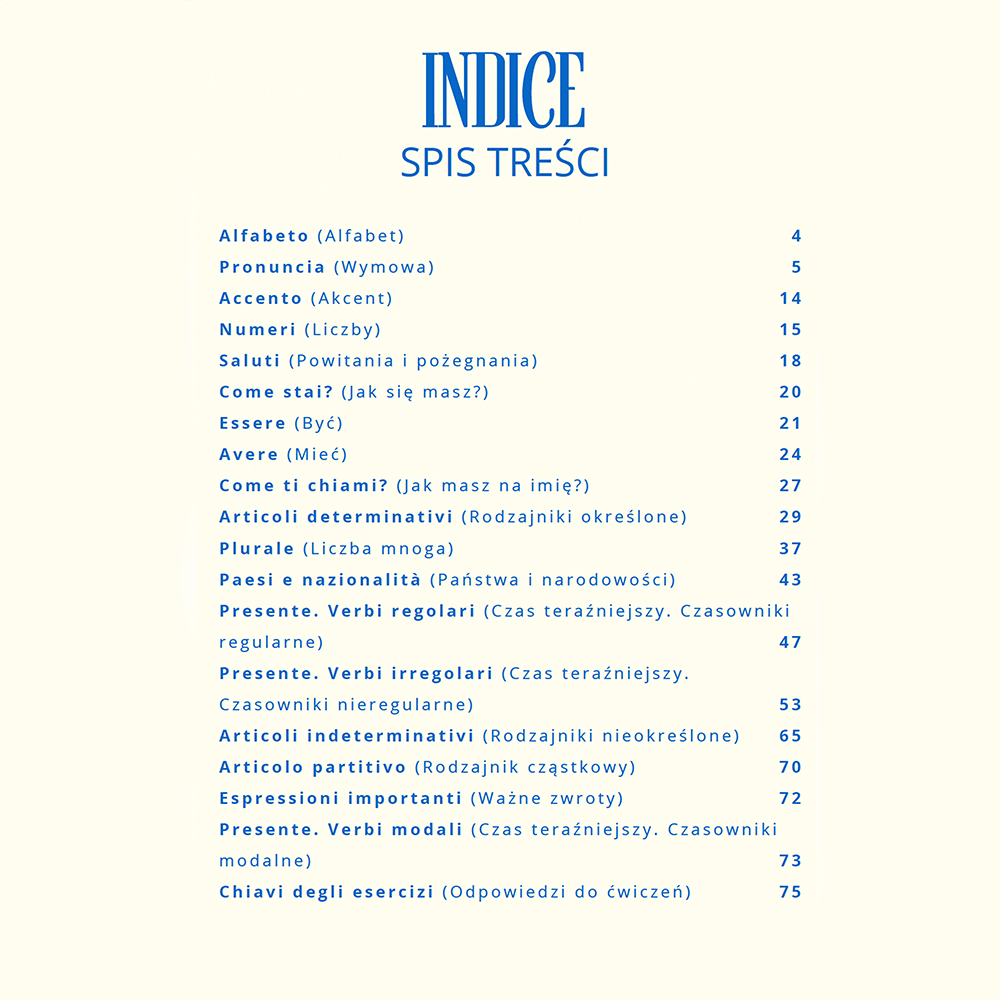 INDICE
SPIS TREŚCI

Alfabeto (Alfabet) 4
Pronuncia (Wymowa) 5
Accento (Akcent) 14
Numeri (Liczby) 15
Saluti (Powitania i pożegnania) 18
Come stai? (Jak się masz?) 20
Essere (Być) 21
Avere (Mieć) 24
Come ti chiami? (Jak masz na imię?) 27
Articoli determinativi (Rodzajniki określone) 29
Plurale (Liczba mnoga) 37
Paesi e nazionalità (Państwa i narodowości) 43
Presente. Verbi regolari (Czas teraźniejszy. Czasowniki regularne) 47
Presente. Verbi irregolari (Czas teraźniejszy. Czasowniki nieregularne) 53
Articoli indeterminativi (Rodzajniki nieokreślone) 65
Articolo partitivo (Rodzajnik cząstkowy) 70
Espressioni importanti (Ważne zwroty) 72
Presente. Verbi modali (Czas teraźniejszy. Czasowniki modalne) 73
Chiavi degli esercizi (Odpowiedzi do ćwiczeń) 75